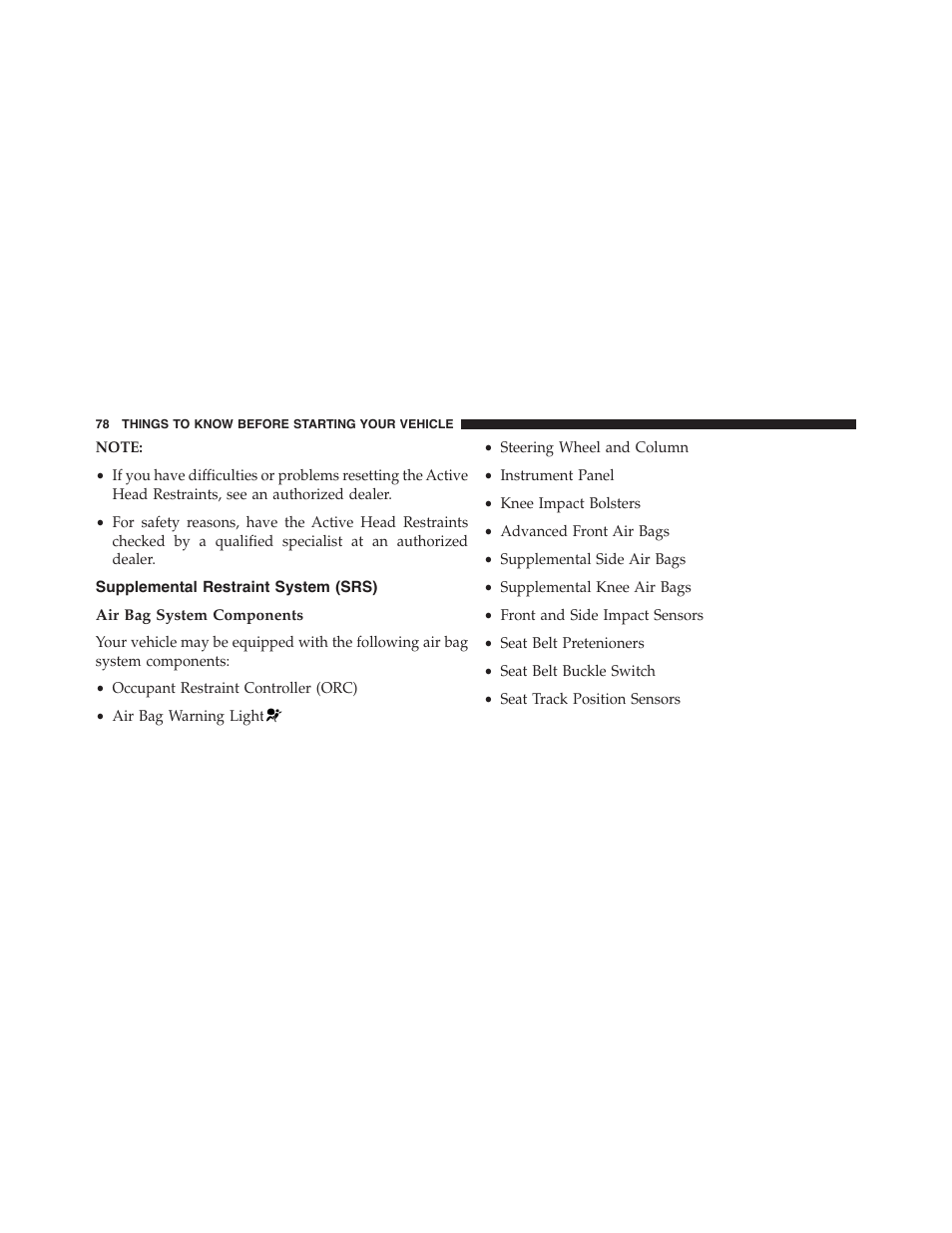 78 THINGS TO KNOW BEFORE STARTING YOUR VEHICLE

NOTE:

• If you have difficulties or problems resetting the Active Head Restraints, see an authorized dealer.

• For safety reasons, have the Active Head Restraints checked by a qualified specialist at an authorized dealer.

Supplemental Restraint System (SRS)

Air Bag System Components

Your vehicle may be equipped with the following air bag system components:

• Occupant Restraint Controller (ORC)

• Air Bag Warning Light

• Steering Wheel and Column

• Instrument Panel

• Knee Impact Bolsters

• Advanced Front Air Bags

• Supplemental Side Air Bags

• Supplemental Knee Air Bags

• Front and Side Impact Sensors

• Seat Belt Pretenioners

• Seat Belt Buckle Switch

• Seat Track Position Sensors